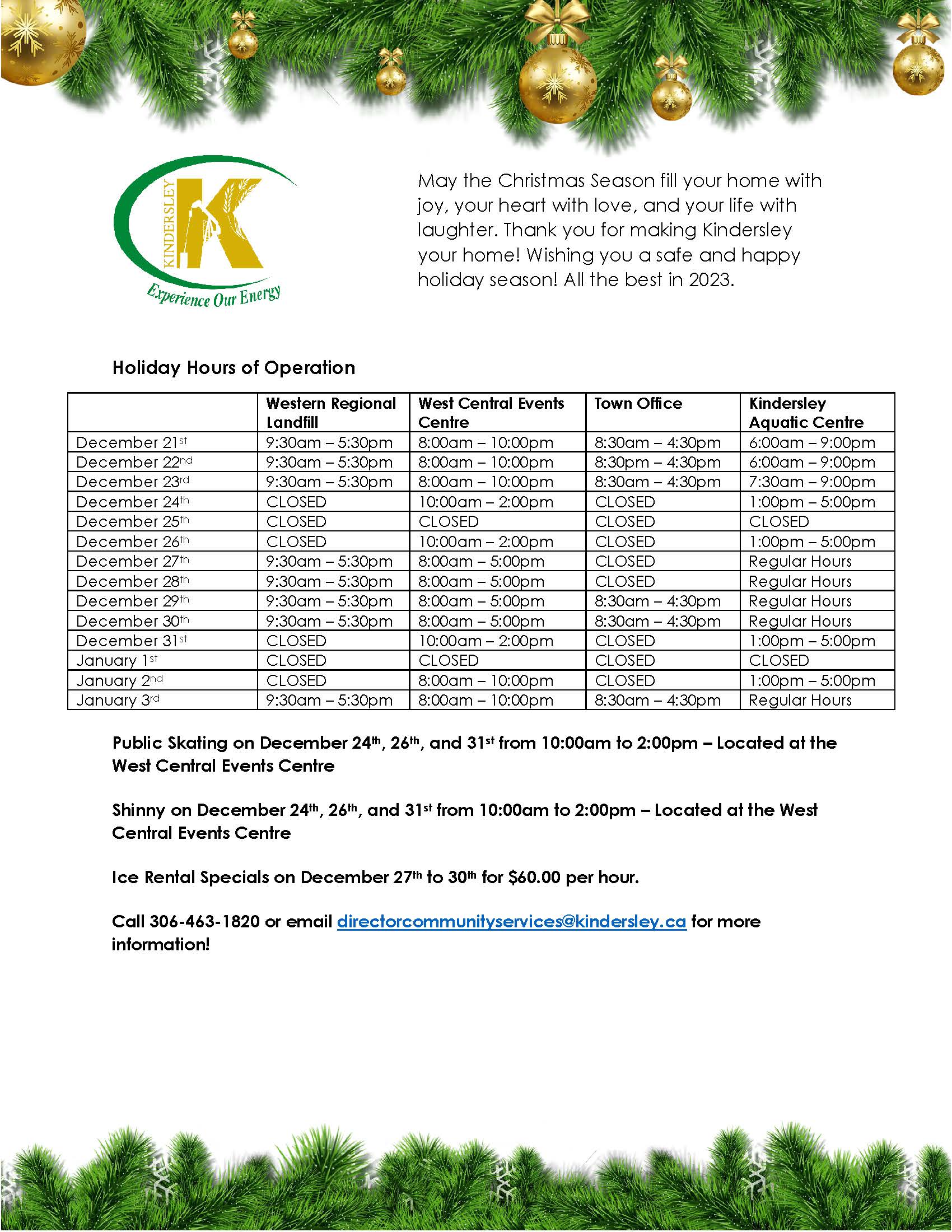 KINDERSLEY
K
Experience Our Energy

May the Christmas Season fill your home with joy, your heart with love, and your life with laughter. Thank you for making Kindersley your home! Wishing you a safe and happy holiday season! All the best in 2023.

Holiday Hours of Operation

| | Western Regional Landfill | West Central Events Centre | Town Office | Kindersley Aquatic Centre |
|---|---|---|---|---|
| December 21st | 9:30am – 5:30pm | 8:00am – 10:00pm | 8:30am – 4:30pm | 6:00am – 9:00pm |
| December 22nd | 9:30am – 5:30pm | 8:00am – 10:00pm | 8:30pm – 4:30pm | 6:00am – 9:00pm |
| December 23rd | 9:30am – 5:30pm | 8:00am – 10:00pm | 8:30am – 4:30pm | 7:30am – 9:00pm |
| December 24th | CLOSED | 10:00am – 2:00pm | CLOSED | 1:00pm – 5:00pm |
| December 25th | CLOSED | CLOSED | CLOSED | CLOSED |
| December 26th | CLOSED | 10:00am – 2:00pm | CLOSED | 1:00pm – 5:00pm |
| December 27th | 9:30am – 5:30pm | 8:00am – 5:00pm | CLOSED | Regular Hours |
| December 28th | 9:30am – 5:30pm | 8:00am – 5:00pm | CLOSED | Regular Hours |
| December 29th | 9:30am – 5:30pm | 8:00am – 5:00pm | 8:30am – 4:30pm | Regular Hours |
| December 30th | 9:30am – 5:30pm | 8:00am – 5:00pm | 8:30am – 4:30pm | Regular Hours |
| December 31st | CLOSED | 10:00am – 2:00pm | CLOSED | 1:00pm – 5:00pm |
| January 1st | CLOSED | CLOSED | CLOSED | CLOSED |
| January 2nd | CLOSED | 8:00am – 10:00pm | CLOSED | 1:00pm – 5:00pm |
| January 3rd | 9:30am – 5:30pm | 8:00am – 10:00pm | 8:30am – 4:30pm | Regular Hours |

Public Skating on December 24th, 26th, and 31st from 10:00am to 2:00pm – Located at the West Central Events Centre

Shinny on December 24th, 26th, and 31st from 10:00am to 2:00pm – Located at the West Central Events Centre

Ice Rental Specials on December 27th to 30th for $60.00 per hour.

Call 306-463-1820 or email directorcommunityservices@kindersley.ca for more information!